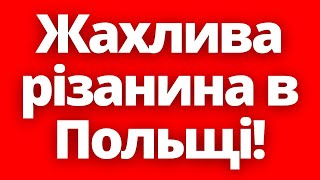 Жахлива різанина в Польщі!